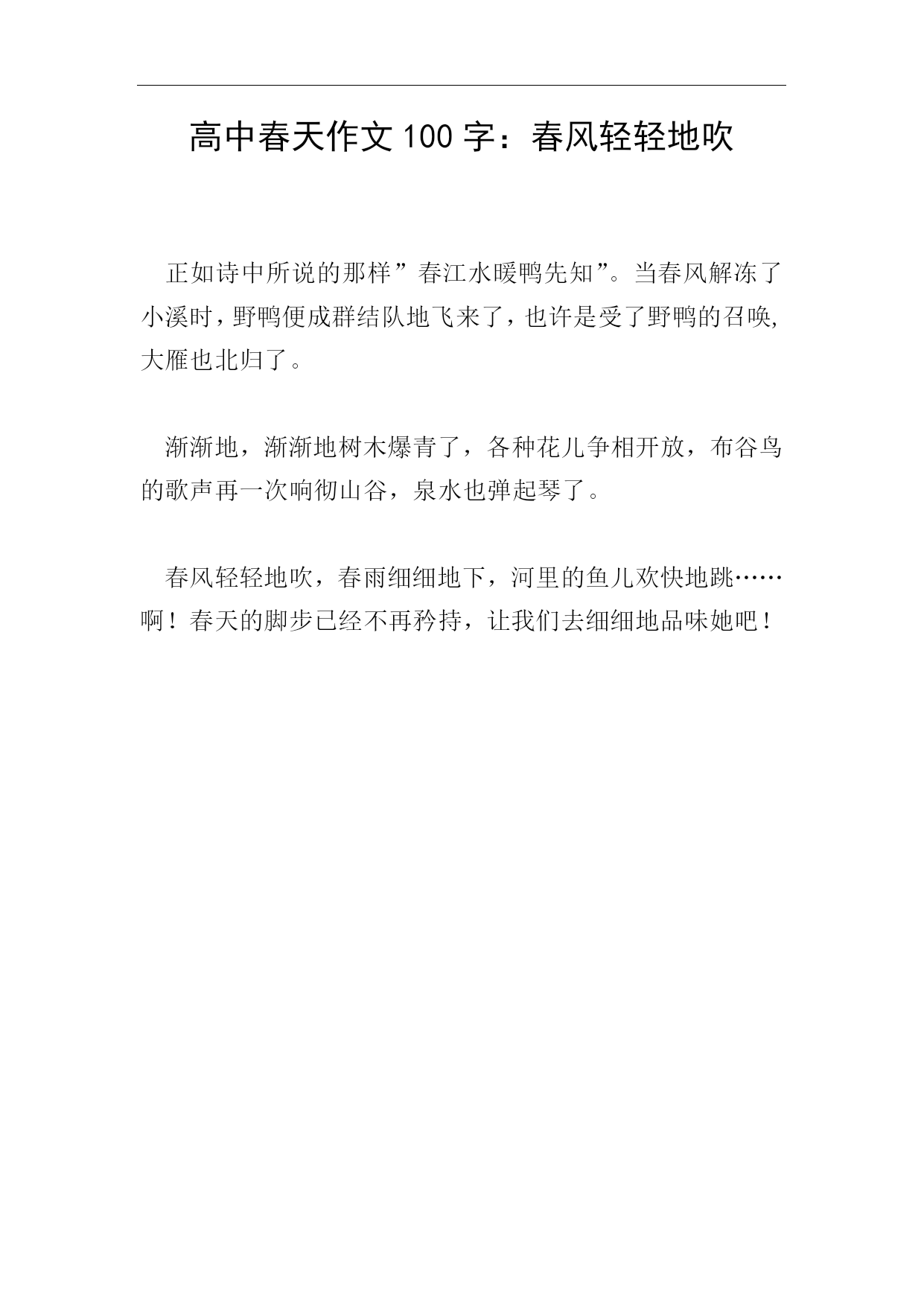 高中春天作文100字：春风轻轻地吹

正如诗中所说的那样”春江水暖鸭先知”。当春风解冻了小溪时，野鸭便成群结队地飞来了，也许是受了野鸭的召唤，大雁也北归了。

渐渐地，渐渐地树木爆青了，各种花儿争相开放，布谷鸟的歌声再一次响彻山谷，泉水也弹起琴了。

春风轻轻地吹，春雨细细地下，河里的鱼儿欢快地跳……啊！春天的脚步已经不再矜持，让我们去细细地品味她吧！